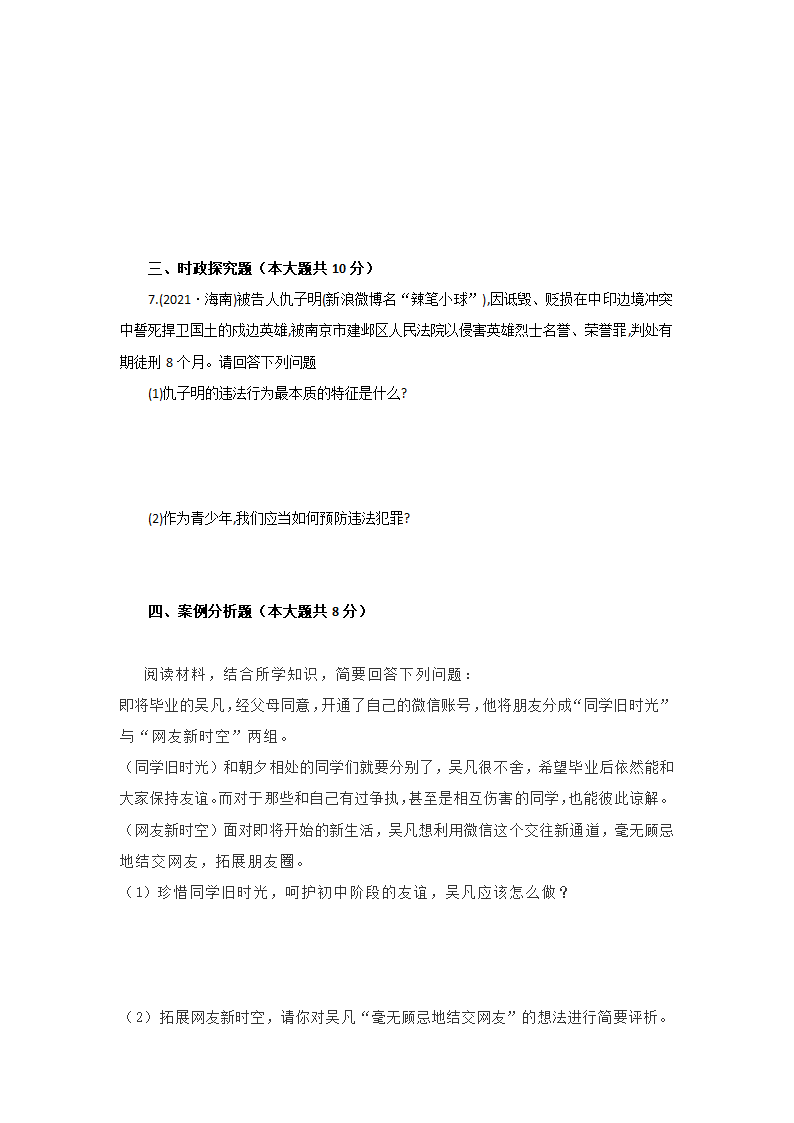 三、时政探究题（本大题共 10 分）

7.(2021·海南)被告人仇子明(新浪微博名“辣笔小球”),因诋毁、贬损在中印边境冲突中誓死捍卫国土的戍边英雄,被南京市建邺区人民法院以侵害英雄烈士名誉、荣誉罪,判处有期徒刑 8 个月。请回答下列问题

(1)仇子明的违法行为最本质的特征是什么?

(2)作为青少年,我们应当如何预防违法犯罪?

四、案例分析题（本大题共 8 分）

阅读材料，结合所学知识，简要回答下列问题：

即将毕业的吴凡，经父母同意，开通了自己的微信账号，他将朋友分成“同学旧时光”与“网友新时空”两组。

（同学旧时光）和朝夕相处的同学们就要分别了，吴凡很不舍，希望毕业后依然能和大家保持友谊。而对于那些和自己有过争执，甚至是相互伤害的同学，也能彼此谅解。

（网友新时空）面对即将开始的新生活，吴凡想利用微信这个交往新通道，毫无顾忌地结交网友，拓展朋友圈。

（1）珍惜同学旧时光，呵护初中阶段的友谊，吴凡应该怎么做？

（2）拓展网友新时空，请你对吴凡“毫无顾忌地结交网友”的想法进行简要评析。